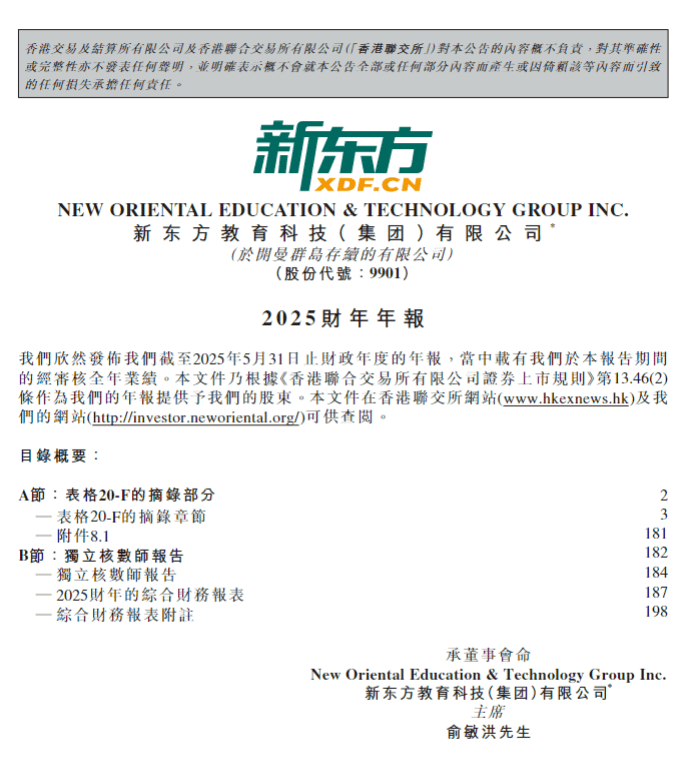 香港交易及結算所有限公司及香港聯合交易所有限公司(「香港聯交所」)對本公告的內容概不負責，對其準確性或完整性亦不發表任何聲明，並明確表示概不會就本公告全部或任何部分內容而產生或因倚賴該等內容而引致的任何損失承擔任何責任。

新东方
XDF.CN

NEW ORIENTAL EDUCATION & TECHNOLOGY GROUP INC.
新东方教育科技(集团)有限公司*
(於開曼群島存續的有限公司)
(股份代號：9901)

2025財年年報

我們欣然發佈我們截至2025年5月31日止財政年度的年報，當中載有我們於本報告期間的經審核全年業績。本文件乃根據《香港聯合交易所有限公司證券上市規則》第13.46(2)條作為我們的年報提供予我們的股東。本文件在香港聯交所網站(www.hkexnews.hk)及我們的網站(http://investor.neworiental.org/)可供查閱。

目錄概要：

| | |
|---|---|
| A節：表格20-F的摘錄部分 | 2 |
| — 表格20-F的摘錄章節 | 3 |
| — 附件8.1 | 181 |
| B節：獨立核數師報告 | 182 |
| — 獨立核數師報告 | 184 |
| — 2025財年的綜合財務報表 | 187 |
| — 綜合財務報表附註 | 198 |

承董事會命
New Oriental Education & Technology Group Inc.
新东方教育科技(集团)有限公司*
主席
俞敏洪先生